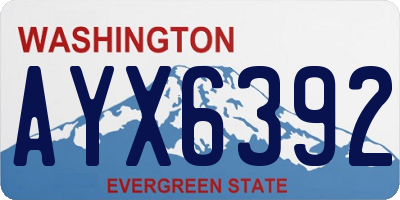 WASHINGTON

AYX6392

EVERGREEN STATE